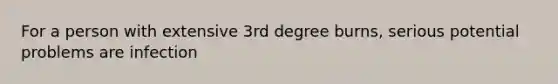 For a person with extensive 3rd degree burns, serious potential problems are infection